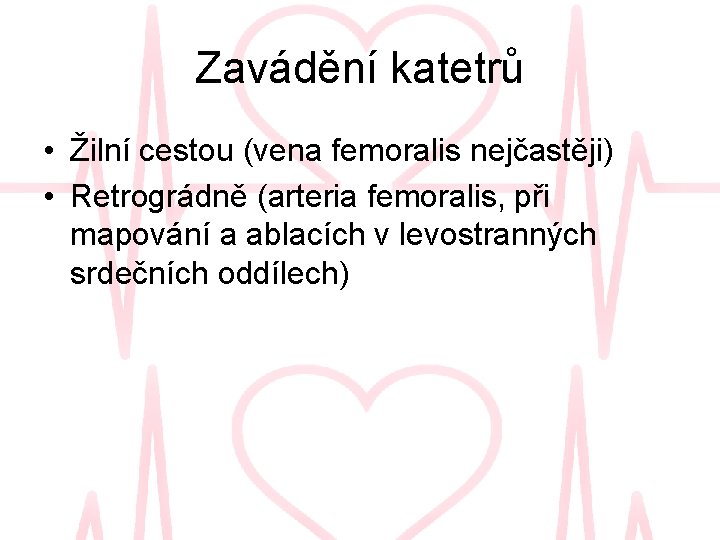 Zavádění katetrů

• Žilní cestou (vena femoralis nejčastěji)
• Retrográdně (arteria femoralis, při mapování a ablacích v levostranných srdečních oddílech)